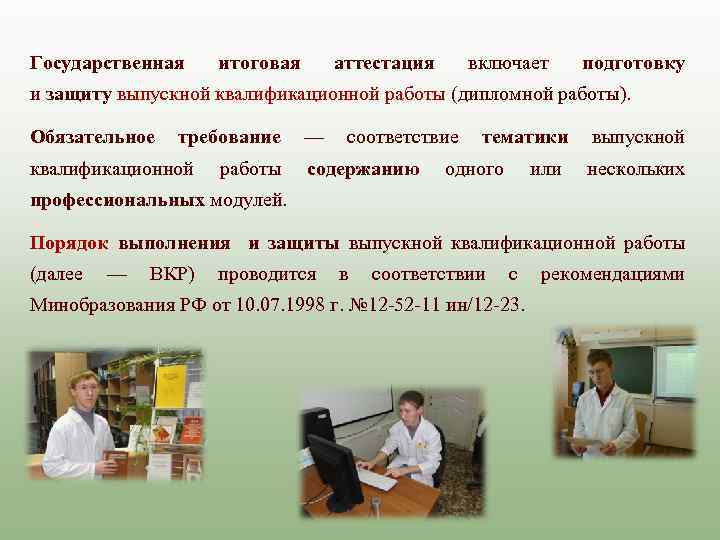 Государственная итоговая аттестация включает подготовку и защиту выпускной квалификационной работы (дипломной работы).

Обязательное требование — соответствие тематики выпускной квалификационной работы содержанию одного или нескольких профессиональных модулей.

Порядок выполнения и защиты выпускной квалификационной работы (далее — ВКР) проводится в соответствии с рекомендациями Минобразования РФ от 10.07.1998 г. №12-52-11 ин/12-23.